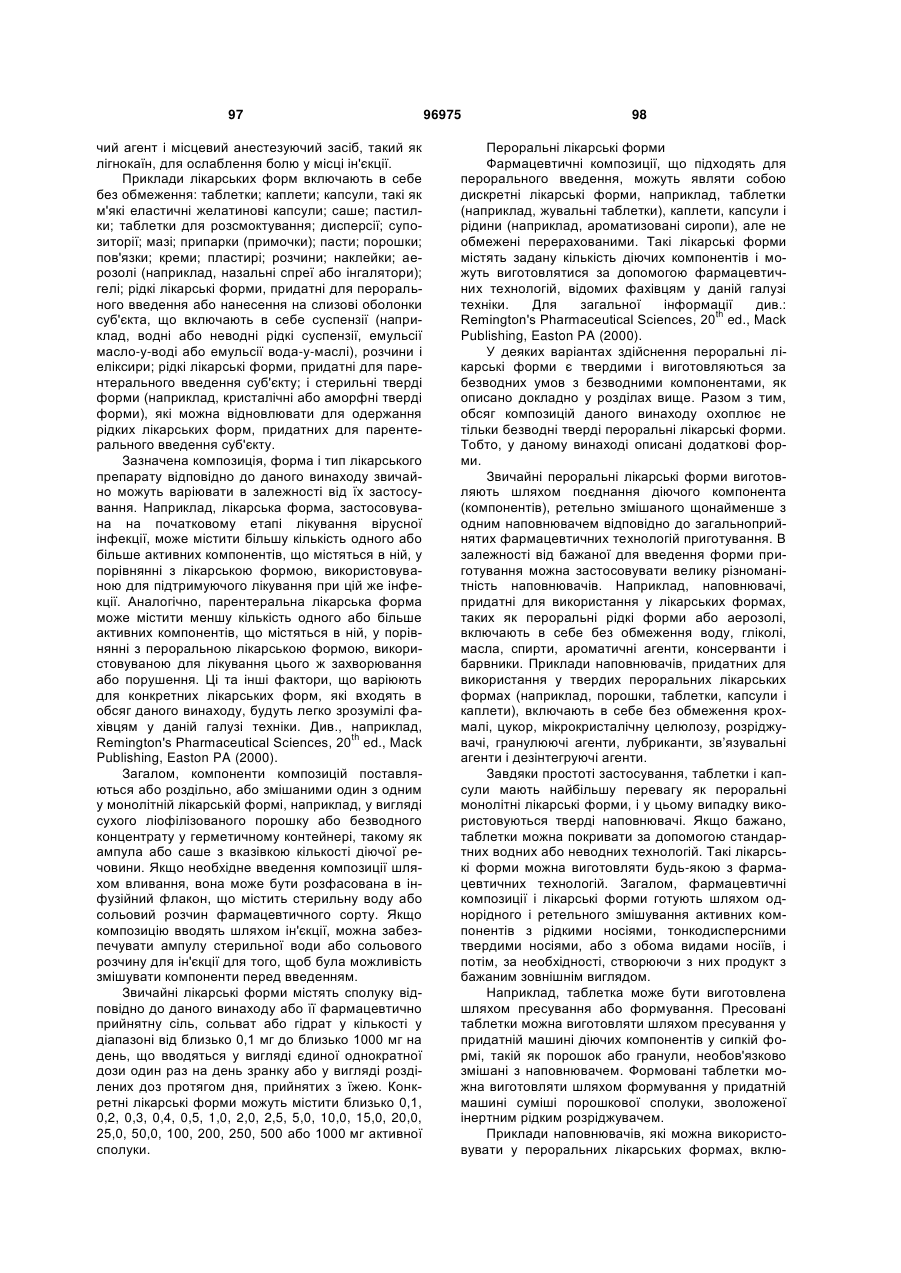 97 96975 98

чий агент і місцевий анестезуючий засіб, такий як лігнокаїн, для ослаблення болю у місці ін'єкції.

Приклади лікарських форм включають в себе без обмеження: таблетки; каплети; капсули, такі як м'які еластичні желатинові капсули; саше; пастилки; таблетки для розсмоктування; дисперсії; супозиторії; мазі; припарки (примочки); пасти; порошки; пов'язки; креми; пластирі; розчини; наклейки; аерозолі (наприклад, назальні спреї або інгалятори); гелі; рідкі лікарські форми, придатні для перорального введення або нанесення на слизові оболонки суб'єкта, що включають в себе суспензії (наприклад, водні або неводні рідкі суспензії, емульсії масло-у-воді або емульсії вода-у-маслі), розчини і еліксири; рідкі лікарські форми, придатні для парентерального введення суб'єкту; і стерильні тверді форми (наприклад, кристалічні або аморфні тверді форми), які можна відновлювати для одержання рідких лікарських форм, придатних для парентерального введення суб'єкту.

Зазначена композиція, форма і тип лікарського препарату відповідно до даного винаходу звичайно можуть варіювати в залежності від їх застосування. Наприклад, лікарська форма, застосовувана на початковому етапі лікування вірусної інфекції, може містити більшу кількість одного або більше активних компонентів, що містяться в ній, у порівнянні з лікарською формою, використовуваною для підтримуючого лікування при цій же інфекції. Аналогічно, парентеральна лікарська форма може містити меншу кількість одного або більше активних компонентів, що містяться в ній, у порівнянні з пероральною лікарською формою, використовуваною для лікування цього ж захворювання або порушення. Ці та інші фактори, що варіюють для конкретних лікарських форм, які входять в обсяг даного винаходу, будуть легко зрозумілі фахівцям у даній галузі техніки. Див., наприклад, Remington's Pharmaceutical Sciences, $20^{th}$ ed., Mack Publishing, Easton PA (2000).

Загалом, компоненти композицій поставляються або роздільно, або змішаними один з одним у монолітній лікарській формі, наприклад, у вигляді сухого ліофілізованого порошку або безводного концентрату у герметичному контейнері, такому як ампула або саше з вказівкою кількості діючої речовини. Якщо необхідне введення композиції шляхом вливання, вона може бути розфасована в інфузійний флакон, що містить стерильну воду або сольовий розчин фармацевтичного сорту. Якщо композицію вводять шляхом ін'єкції, можна забезпечувати ампулу стерильної води або сольового розчину для ін'єкції для того, щоб була можливість змішувати компоненти перед введенням.

Звичайні лікарські форми містять сполуку відповідно до даного винаходу або її фармацевтично прийнятну сіль, сольват або гідрат у кількості у діапазоні від близько 0,1 мг до близько 1000 мг на день, що вводяться у вигляді єдиної однократної дози один раз на день зранку або у вигляді розділених доз протягом дня, прийнятих з їжею. Конкретні лікарські форми можуть містити близько 0,1, 0,2, 0,3, 0,4, 0,5, 1,0, 2,0, 2,5, 5,0, 10,0, 15,0, 20,0, 25,0, 50,0, 100, 200, 250, 500 або 1000 мг активної сполуки.

Пероральні лікарські форми

Фармацевтичні композиції, що підходять для перорального введення, можуть являти собою дискретні лікарські форми, наприклад, таблетки (наприклад, жувальні таблетки), каплети, капсули і рідини (наприклад, ароматизовані сиропи), але не обмежені перерахованими. Такі лікарські форми містять задану кількість діючих компонентів і можуть виготовлятися за допомогою фармацевтичних технологій, відомих фахівцям у даній галузі техніки. Для загальної інформації див.: Remington's Pharmaceutical Sciences, $20^{th}$ ed., Mack Publishing, Easton PA (2000).

У деяких варіантах здійснення пероральні лікарські форми є твердими і виготовляються за безводних умов з безводними компонентами, як описано докладно у розділах вище. Разом з тим, обсяг композицій даного винаходу охоплює не тільки безводні тверді пероральні лікарські форми. Тобто, у даному винаході описані додаткові форми.

Звичайні пероральні лікарські форми виготовляють шляхом поєднання діючого компонента (компонентів), ретельно змішаного щонайменше з одним наповнювачем відповідно до загальноприйнятих фармацевтичних технологій приготування. В залежності від бажаної для введення форми приготування можна застосовувати велику різноманітність наповнювачів. Наприклад, наповнювачі, придатні для використання у лікарських формах, таких як пероральні рідкі форми або аерозолі, включають в себе без обмеження воду, гліколі, масла, спирти, ароматичні агенти, консерванти і барвники. Приклади наповнювачів, придатних для використання у твердих пероральних лікарських формах (наприклад, порошки, таблетки, капсули і каплети), включають в себе без обмеження крохмалі, цукор, мікрокристалічну целюлозу, розріджувачі, гранулюючі агенти, лубриканти, зв'язувальні агенти і дезінтегруючі агенти.

Завдяки простоті застосування, таблетки і капсули мають найбільшу перевагу як пероральні монолітні лікарські форми, і у цьому випадку використовуються тверді наповнювачі. Якщо бажано, таблетки можна покривати за допомогою стандартних водних або неводних технологій. Такі лікарські форми можна виготовляти будь-якою з фармацевтичних технологій. Загалом, фармацевтичні композиції і лікарські форми готують шляхом однорідного і ретельного змішування активних компонентів з рідкими носіями, тонкодисперсними твердими носіями, або з обома видами носіїв, і потім, за необхідності, створюючи з них продукт з бажаним зовнішнім виглядом.

Наприклад, таблетка може бути виготовлена шляхом пресування або формування. Пресовані таблетки можна виготовляти шляхом пресування у придатній машині діючих компонентів у сипкій формі, такій як порошок або гранули, необов'язково змішані з наповнювачем. Формовані таблетки можна виготовляти шляхом формування у придатній машині суміші порошкової сполуки, зволоженої інертним рідким розріджувачем.

Приклади наповнювачів, які можна використовувати у пероральних лікарських формах, вклю-